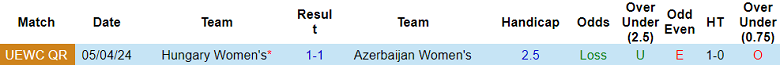 | Match | Date | Team | Result | Team | Handicap | Odds | Over Under (2.5) | Odd Even | HT | Over Under (0.75) |
|---|---|---|---|---|---|---|---|---|---|---|
| UEWC QR | 05/04/24 | Hungary Women's* | 1-1 | Azerbaijan Women's | 2.5 | Loss | U | E | 1-0 | O |